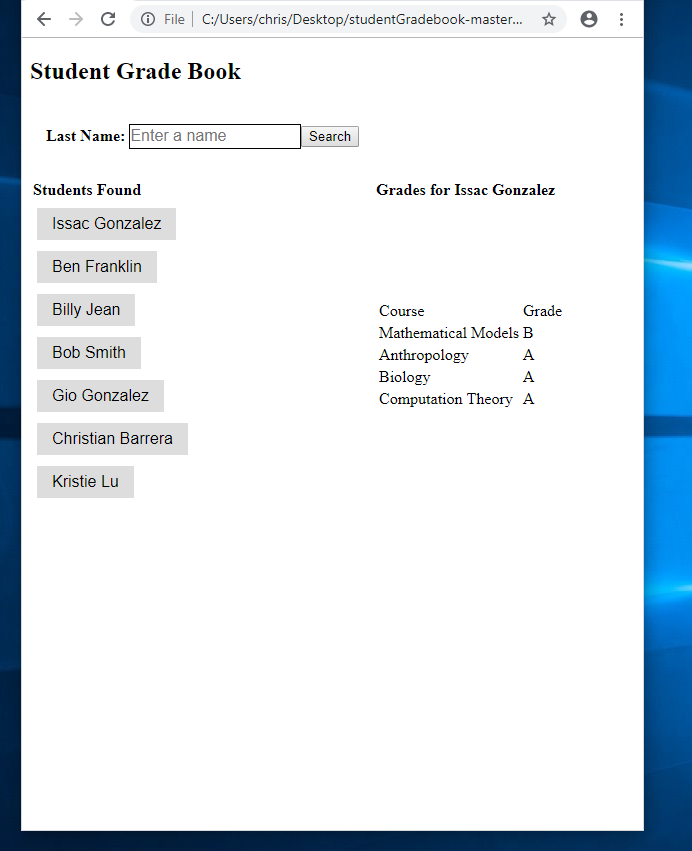 File | C:/Users/chris/Desktop/studentGradebook-master...

Student Grade Book

Last Name: Enter a name Search

Students Found

Issac Gonzalez

Ben Franklin

Billy Jean

Bob Smith

Gio Gonzalez

Christian Barrera

Kristie Lu

Grades for Issac Gonzalez

| Course | Grade |
|---|---|
| Mathematical Models | B |
| Anthropology | A |
| Biology | A |
| Computation Theory | A |